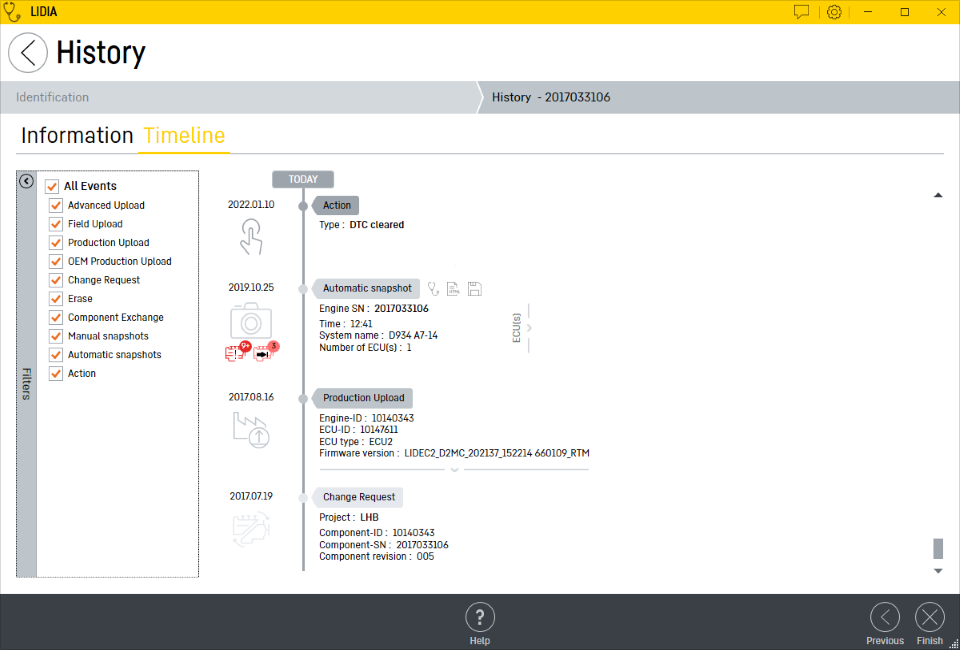 LIDIA

History

Identification

History - 2017033106

Information Timeline

Filters

All Events
Advanced Upload
Field Upload
Production Upload
OEM Production Upload
Change Request
Erase
Component Exchange
Manual snapshots
Automatic snapshots
Action

TODAY

2022.01.10
Action
Type : DTC cleared

2019.10.25
Automatic snapshot
Engine SN : 2017033106
Time : 12:41
System name : D934 A7-14
Number of ECU(s) : 1
ECU(s)
9+
3

2017.08.16
Production Upload
Engine-ID : 10140343
ECU-ID : 10147611
ECU type : ECU2
Firmware version : LIDEC2_D2MC_202137_152214 660109_RTM

2017.07.19
Change Request
Project : LHB
Component-ID : 10140343
Component-SN : 2017033106
Component revision : 005

Help

Previous

Finish